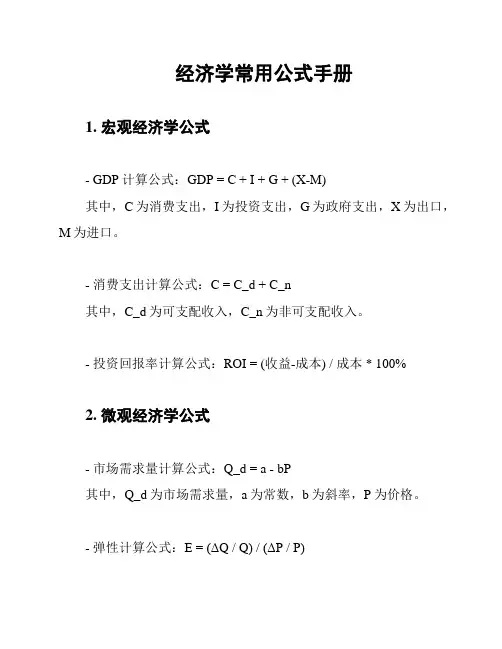 经济学常用公式手册

1. 宏观经济学公式

- GDP 计算公式：GDP = C + I + G + (X-M)
其中，C 为消费支出，I 为投资支出，G 为政府支出，X 为出口，M 为进口。

- 消费支出计算公式：C = C_d + C_n
其中，C_d 为可支配收入，C_n 为非可支配收入。

- 投资回报率计算公式：ROI = (收益-成本) / 成本 * 100%

2. 微观经济学公式

- 市场需求量计算公式：Q_d = a - bP
其中，Q_d 为市场需求量，a 为常数，b 为斜率，P 为价格。

- 弹性计算公式：E = (ΔQ / Q) / (ΔP / P)